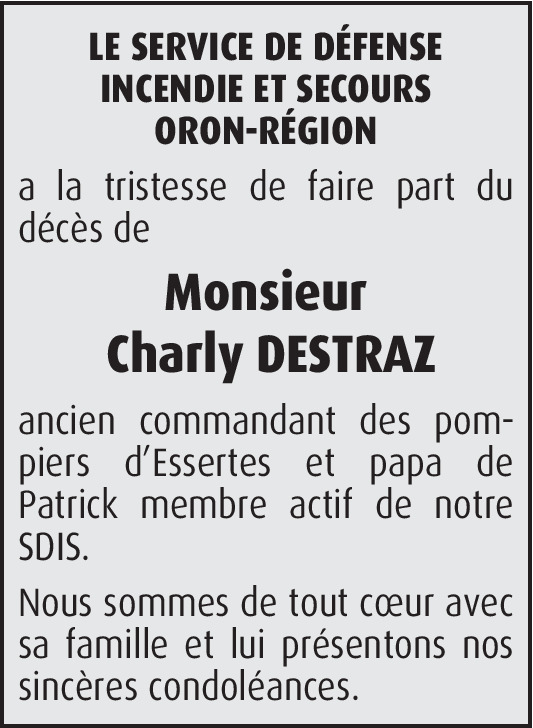 LE SERVICE DE DÉFENSE
INCENDIE ET SECOURS
ORON-RÉGION

a la tristesse de faire part du décès de

Monsieur
Charly DESTRAZ

ancien commandant des pompiers d'Essertes et papa de Patrick membre actif de notre SDIS.

Nous sommes de tout cœur avec sa famille et lui présentons nos sincères condoléances.